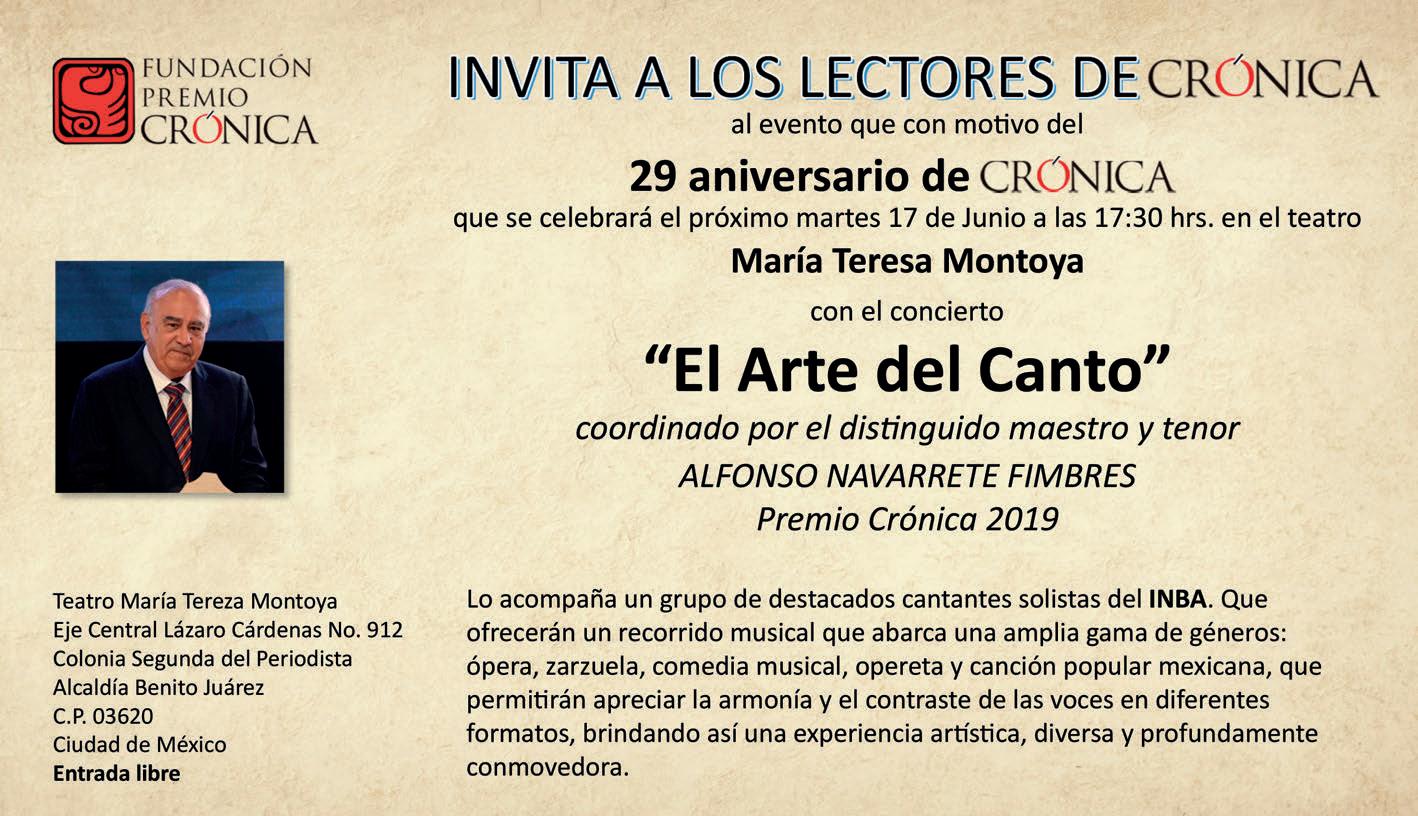 FUNDACIÓN PREMIO CRÓNICA

INVITA A LOS LECTORES DE CRÓNICA
al evento que con motivo del
29 aniversario de CRÓNICA
que se celebrará el próximo martes 17 de Junio a las 17:30 hrs. en el teatro
María Teresa Montoya
con el concierto
“El Arte del Canto”
coordinado por el distinguido maestro y tenor
ALFONSO NAVARRETE FIMBRES
Premio Crónica 2019

Teatro María Tereza Montoya
Eje Central Lázaro Cárdenas No. 912
Colonia Segunda del Periodista
Alcaldía Benito Juárez
C.P. 03620
Ciudad de México
Entrada libre

Lo acompaña un grupo de destacados cantantes solistas del INBA. Que ofrecerán un recorrido musical que abarca una amplia gama de géneros: ópera, zarzuela, comedia musical, opereta y canción popular mexicana, que permitirán apreciar la armonía y el contraste de las voces en diferentes formatos, brindando así una experiencia artística, diversa y profundamente conmovedora.